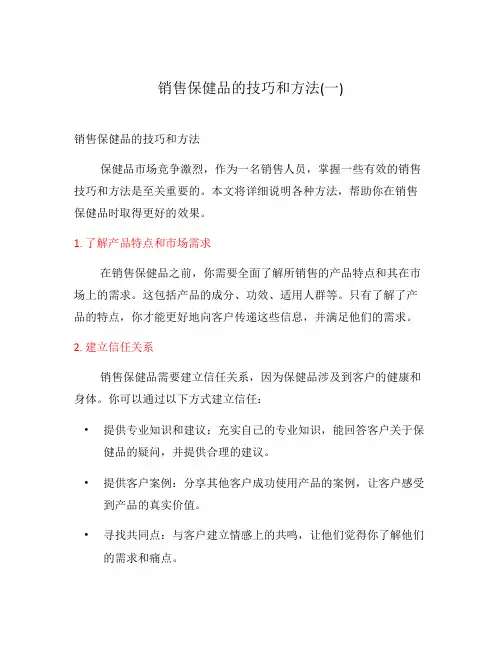 销售保健品的技巧和方法(一)

销售保健品的技巧和方法

保健品市场竞争激烈，作为一名销售人员，掌握一些有效的销售技巧和方法是至关重要的。本文将详细说明各种方法，帮助你在销售保健品时取得更好的效果。

1. 了解产品特点和市场需求

在销售保健品之前，你需要全面了解所销售的产品特点和其在市场上的需求。这包括产品的成分、功效、适用人群等。只有了解了产品的特点，你才能更好地向客户传递这些信息，并满足他们的需求。

2. 建立信任关系

销售保健品需要建立信任关系，因为保健品涉及到客户的健康和身体。你可以通过以下方式建立信任：

• 提供专业知识和建议：充实自己的专业知识，能回答客户关于保健品的疑问，并提供合理的建议。

• 提供客户案例：分享其他客户成功使用产品的案例，让客户感受到产品的真实价值。

• 寻找共同点：与客户建立情感上的共鸣，让他们觉得你了解他们的需求和痛点。